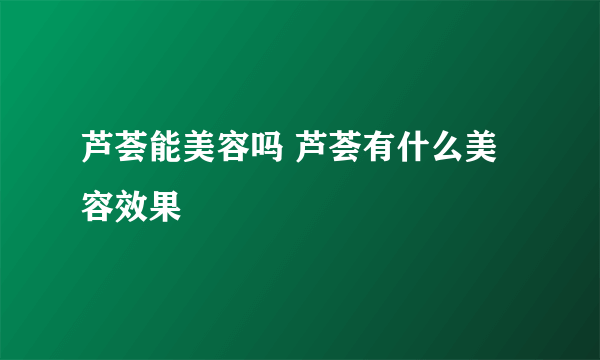 芦荟能美容吗 芦荟有什么美容效果